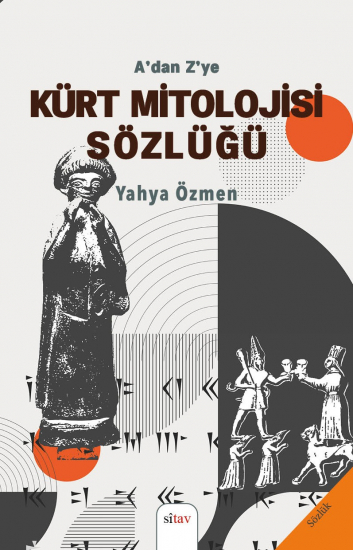 A'dan Z'ye

KÜRT MİTOLOJİSİ SÖZLÜĞÜ

Yahya Özmen

sîtav

Sözlük